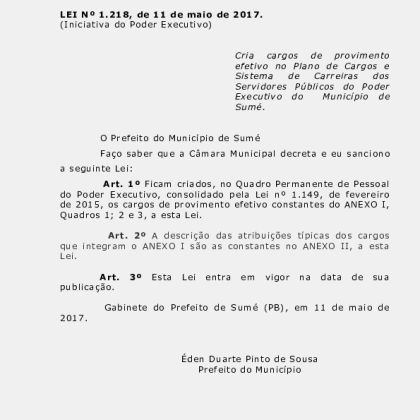 LEI Nº 1.218, de 11 de maio de 2017.
(Iniciativa do Poder Executivo)

Cria cargos de provimento efetivo no Plano de Cargos e Sistema de Carreiras dos Servidores Públicos do Poder Executivo do Município de Sumé.

O Prefeito do Município de Sumé

Faço saber que a Câmara Municipal decreta e eu sanciono a seguinte Lei:

Art. 1º Ficam criados, no Quadro Permanente de Pessoal do Poder Executivo, consolidado pela Lei nº 1.149, de fevereiro de 2015, os cargos de provimento efetivo constantes do ANEXO I, Quadros 1; 2 e 3, a esta Lei.

Art. 2º A descrição das atribuições típicas dos cargos que integram o ANEXO I são as constantes no ANEXO II, a esta Lei.

Art. 3º Esta Lei entra em vigor na data de sua publicação.

Gabinete do Prefeito de Sumé (PB), em 11 de maio de 2017.

Éden Duarte Pinto de Sousa
Prefeito do Município